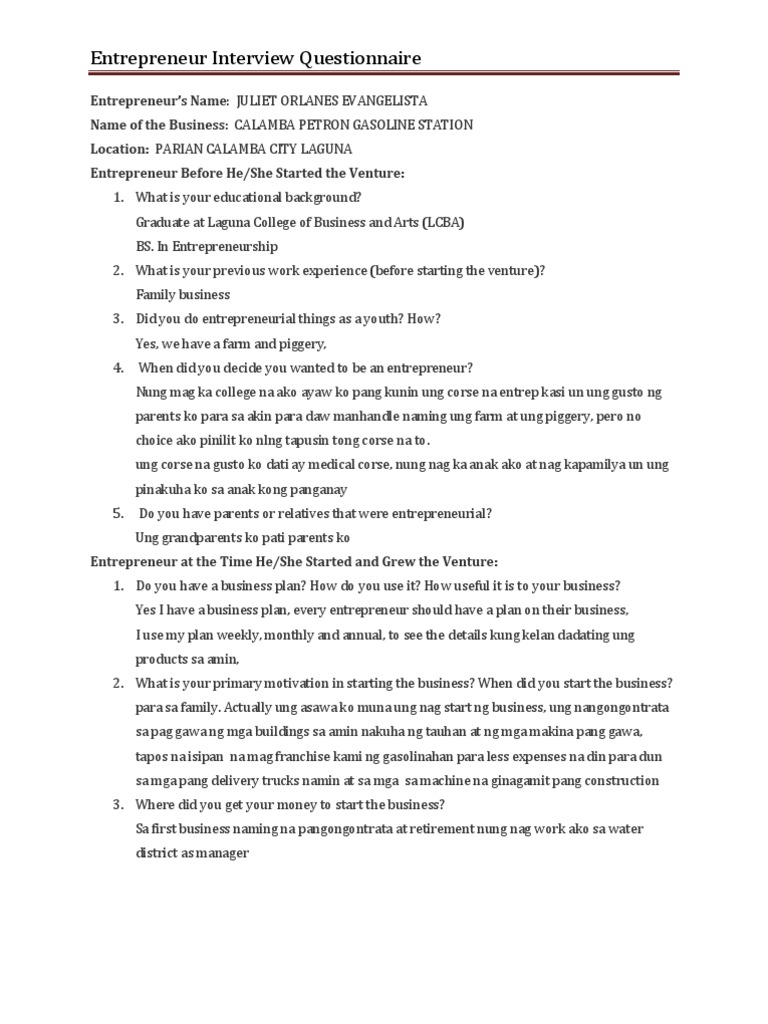 Entrepreneur Interview Questionnaire

Entrepreneur's Name: JULIET ORLANES EVANGELISTA
Name of the Business: CALAMBA PETRON GASOLINE STATION
Location: PARIAN CALAMBA CITY LAGUNA
Entrepreneur Before He/She Started the Venture:

1. What is your educational background?
Graduate at Laguna College of Business and Arts (LCBA)
BS. In Entrepreneurship
2. What is your previous work experience (before starting the venture)?
Family business
3. Did you do entrepreneurial things as a youth? How?
Yes, we have a farm and piggery,
4. When did you decide you wanted to be an entrepreneur?
Nung mag ka college na ako ayaw ko pang kunin ung corse na entrep kasi un ung gusto ng parents ko para sa akin para daw manhandle naming ung farm at ung piggery, pero no choice ako pinilit ko nlng tapusin tong corse na to.
ung corse na gusto ko dati ay medical corse, nung nag ka anak ako at nag kapamilya un ung pinakuha ko sa anak kong panganay
5. Do you have parents or relatives that were entrepreneurial?
Ung grandparents ko pati parents ko

Entrepreneur at the Time He/She Started and Grew the Venture:

1. Do you have a business plan? How do you use it? How useful it is to your business?
Yes I have a business plan, every entrepreneur should have a plan on their business, I use my plan weekly, monthly and annual, to see the details kung kelan dadating ung products sa amin,
2. What is your primary motivation in starting the business? When did you start the business?
para sa family. Actually ung asawa ko muna ung nag start ng business, ung nangongontrata sa pag gawa ng mga buildings sa amin nakuha ng tauhan at ng mga makina pang gawa, tapos na isipan na mag franchise kami ng gasolinahan para less expenses na din para dun sa mga pang delivery trucks namin at sa mga sa machine na ginagamit pang construction
3. Where did you get your money to start the business?
Sa first business naming na pangongontrata at retirement nung nag work ako sa water district as manager